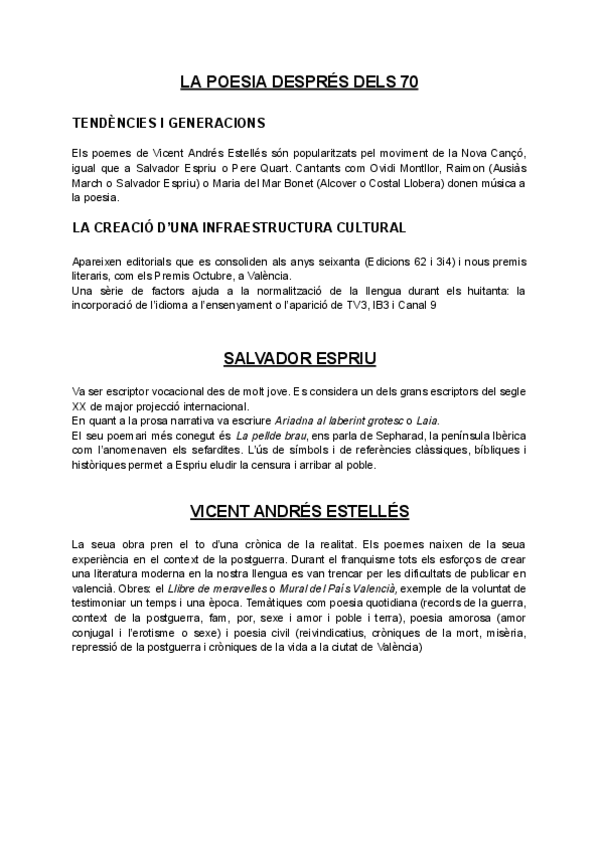 LA POESIA DESPRÉS DELS 70

TENDÈNCIES I GENERACIONS

Els poemes de Vicent Andrés Estellés són popularitzats pel moviment de la Nova Cançó, igual que a Salvador Espriu o Pere Quart. Cantants com Ovidi Montllor, Raimon (Ausiàs March o Salvador Espriu) o Maria del Mar Bonet (Alcover o Costal Llobera) donen música a la poesia.

LA CREACIÓ D'UNA INFRAESTRUCTURA CULTURAL

Apareixen editorials que es consoliden als anys seixanta (Edicions 62 i 3i4) i nous premis literaris, com els Premis Octubre, a València.
Una sèrie de factors ajuda a la normalització de la llengua durant els huitanta: la incorporació de l'idioma a l'ensenyament o l'aparició de TV3, IB3 i Canal 9

SALVADOR ESPRIU

Va ser escriptor vocacional des de molt jove. Es considera un dels grans escriptors del segle XX de major projecció internacional.
En quant a la prosa narrativa va escriure Ariadna al laberint grotesc o Laia.
El seu poemari més conegut és La pell de brau, ens parla de Sepharad, la península Ibèrica com l'anomenaven els sefardites. L'ús de símbols i de referències clàssiques, bíbliques i històriques permet a Espriu eludir la censura i arribar al poble.

VICENT ANDRÉS ESTELLÉS

La seua obra pren el to d'una crònica de la realitat. Els poemes naixen de la seua experiència en el context de la postguerra. Durant el franquisme tots els esforços de crear una literatura moderna en la nostra llengua es van trencar per les dificultats de publicar en valencià. Obres: el Llibre de meravelles o Mural del País Valencià, exemple de la voluntat de testimoniar un temps i una època. Temàtiques com poesia quotidiana (records de la guerra, context de la postguerra, fam, por, sexe i amor i poble i terra), poesia amorosa (amor conjugal i l'erotisme o sexe) i poesia civil (reivindicatius, cròniques de la mort, misèria, repressió de la postguerra i cròniques de la vida a la ciutat de València)